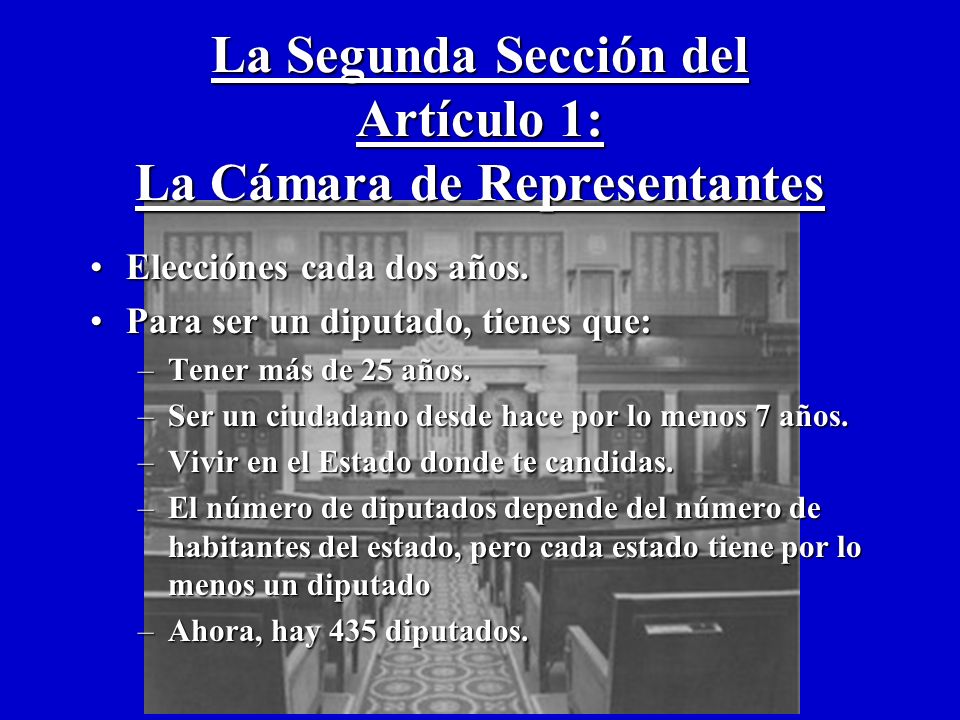 La Segunda Sección del Artículo 1: La Cámara de Representantes

• Elecciónes cada dos años.
• Para ser un diputado, tienes que:
– Tener más de 25 años.
– Ser un ciudadano desde hace por lo menos 7 años.
– Vivir en el Estado donde te candidas.
– El número de diputados depende del número de habitantes del estado, pero cada estado tiene por lo menos un diputado
– Ahora, hay 435 diputados.